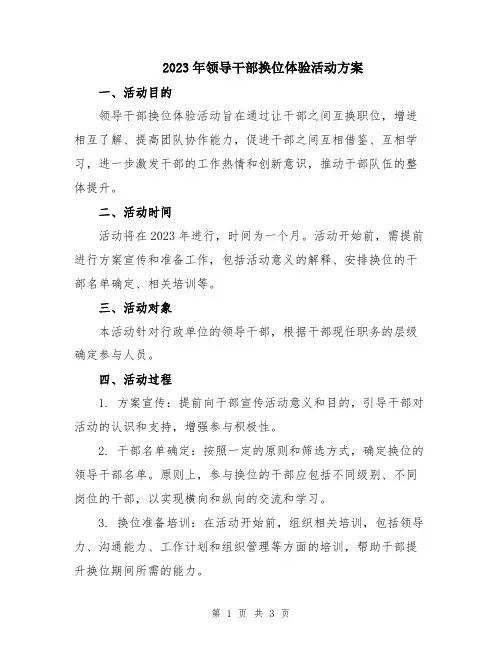 2023年领导干部换位体验活动方案

一、活动目的

领导干部换位体验活动旨在通过让干部之间互换职位，增进相互了解、提高团队协作能力，促进干部之间互相借鉴、互相学习，进一步激发干部的工作热情和创新意识，推动干部队伍的整体提升。

二、活动时间

活动将在2023年进行，时间为一个月。活动开始前，需提前进行方案宣传和准备工作，包括活动意义的解释、安排换位的干部名单确定、相关培训等。

三、活动对象

本活动针对行政单位的领导干部，根据干部现任职务的层级确定参与人员。

四、活动过程

1. 方案宣传：提前向干部宣传活动意义和目的，引导干部对活动的认识和支持，增强参与积极性。

2. 干部名单确定：按照一定的原则和筛选方式，确定换位的领导干部名单。原则上，参与换位的干部应包括不同级别、不同岗位的干部，以实现横向和纵向的交流和学习。

3. 换位准备培训：在活动开始前，组织相关培训，包括领导力、沟通能力、工作计划和组织管理等方面的培训，帮助干部提升换位期间所需的能力。

第 1 页 共 3 页